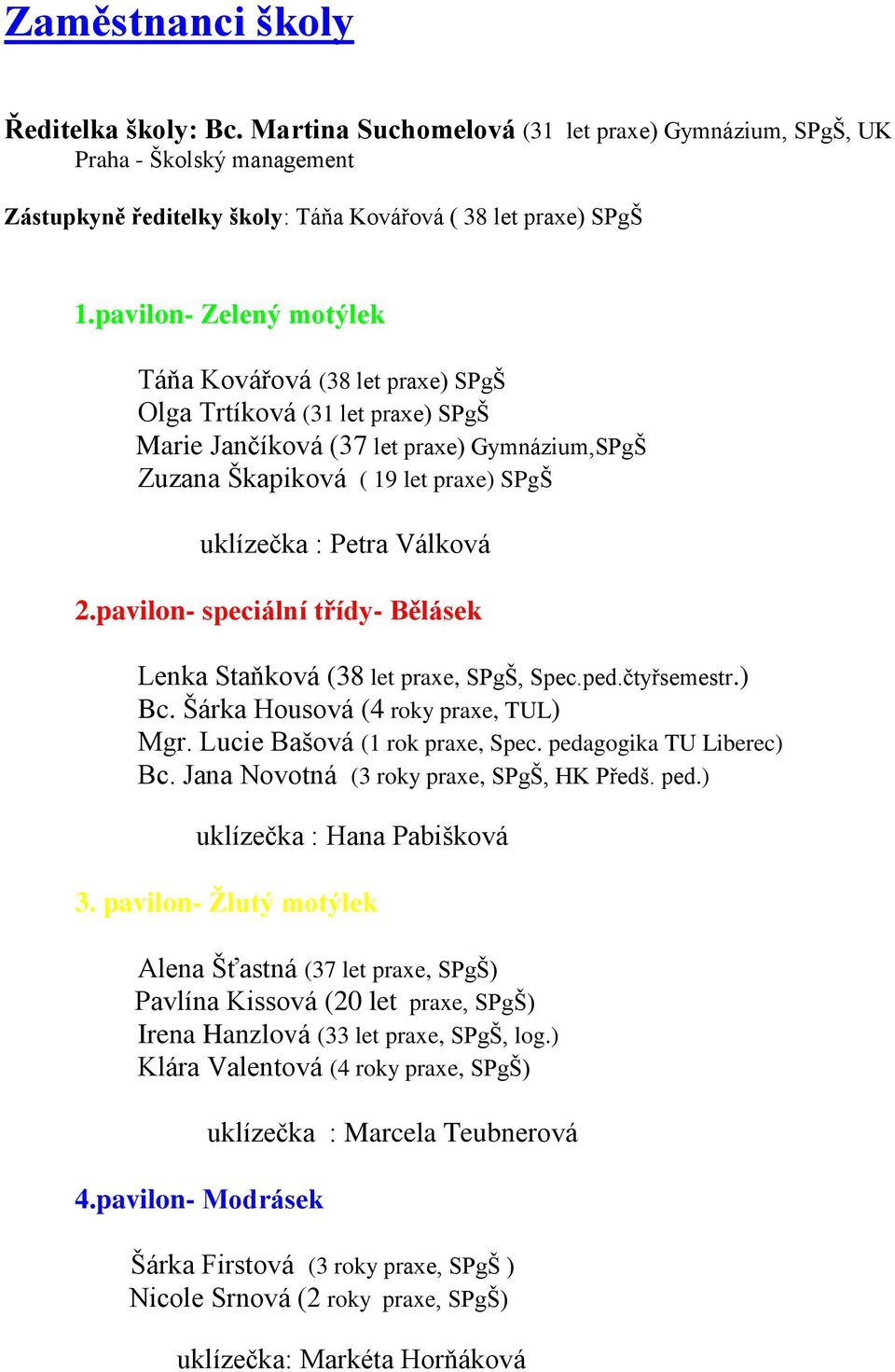 Zaměstnanci školy

Ředitelka školy: Bc. Martina Suchomelová (31 let praxe) Gymnázium, SPgŠ, UK Praha - Školský management

Zástupkyně ředitelky školy: Táňa Kovářová ( 38 let praxe) SPgŠ

1.pavilon- Zelený motýlek

Táňa Kovářová (38 let praxe) SPgŠ
Olga Trtíková (31 let praxe) SPgŠ
Marie Jančíková (37 let praxe) Gymnázium,SPgŠ
Zuzana Škapiková ( 19 let praxe) SPgŠ

uklízečka : Petra Válková

2.pavilon- speciální třídy- Bělásek

Lenka Staňková (38 let praxe, SPgŠ, Spec.ped.čtyřsemestr.)
Bc. Šárka Housová (4 roky praxe, TUL)
Mgr. Lucie Bašová (1 rok praxe, Spec. pedagogika TU Liberec)
Bc. Jana Novotná (3 roky praxe, SPgŠ, HK Předš. ped.)

uklízečka : Hana Pabišková

3. pavilon- Žlutý motýlek

Alena Šťastná (37 let praxe, SPgŠ)
Pavlína Kissová (20 let praxe, SPgŠ)
Irena Hanzlová (33 let praxe, SPgŠ, log.)
Klára Valentová (4 roky praxe, SPgŠ)

uklízečka : Marcela Teubnerová

4.pavilon- Modrásek

Šárka Firstová (3 roky praxe, SPgŠ )
Nicole Srnová (2 roky praxe, SPgŠ)

uklízečka: Markéta Horňáková